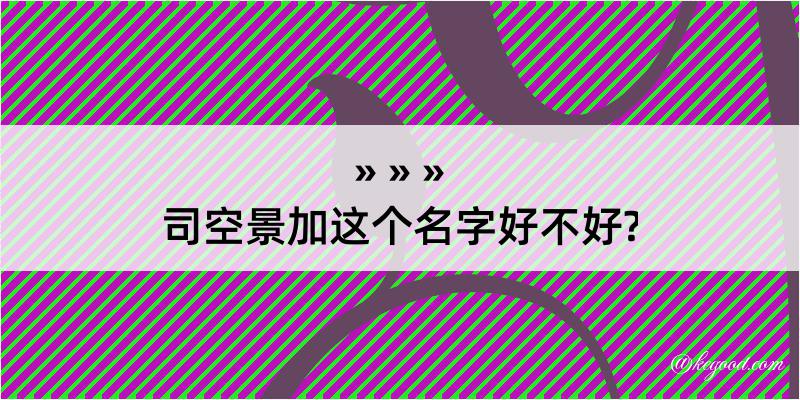 » » »
司空景加这个名字好不好?

@kegood.com